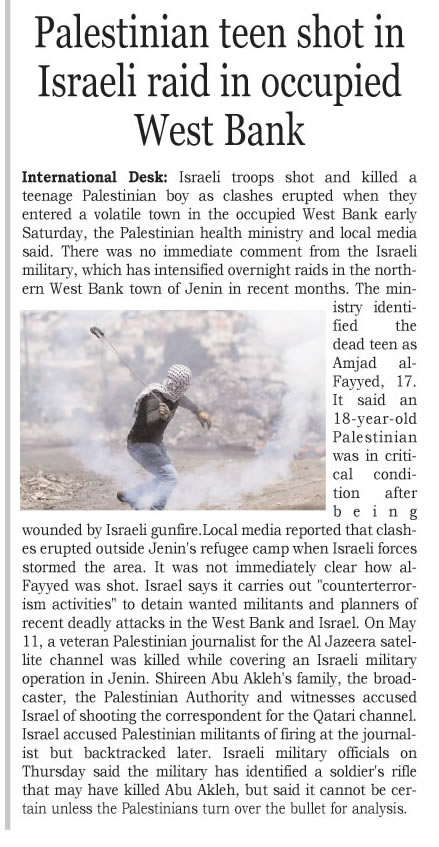 Palestinian teen shot in Israeli raid in occupied West Bank

International Desk: Israeli troops shot and killed a teenage Palestinian boy as clashes erupted when they entered a volatile town in the occupied West Bank early Saturday, the Palestinian health ministry and local media said. There was no immediate comment from the Israeli military, which has intensified overnight raids in the northern West Bank town of Jenin in recent months. The ministry identified the dead teen as Amjad al-Fayyed, 17. It said an 18-year-old Palestinian was in critical condition after being wounded by Israeli gunfire.Local media reported that clashes erupted outside Jenin's refugee camp when Israeli forces stormed the area. It was not immediately clear how al-Fayyed was shot. Israel says it carries out "counterterrorism activities" to detain wanted militants and planners of recent deadly attacks in the West Bank and Israel. On May 11, a veteran Palestinian journalist for the Al Jazeera satellite channel was killed while covering an Israeli military operation in Jenin. Shireen Abu Akleh's family, the broadcaster, the Palestinian Authority and witnesses accused Israel of shooting the correspondent for the Qatari channel. Israel accused Palestinian militants of firing at the journalist but backtracked later. Israeli military officials on Thursday said the military has identified a soldier's rifle that may have killed Abu Akleh, but said it cannot be certain unless the Palestinians turn over the bullet for analysis.